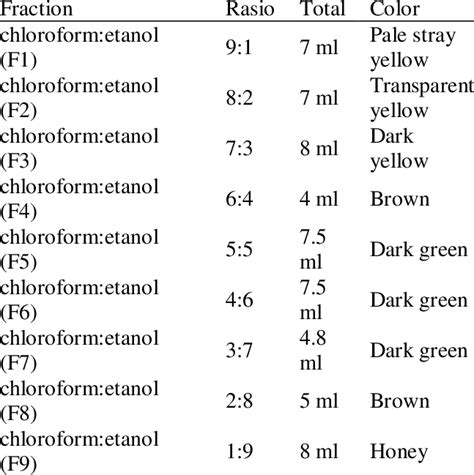 | Fraction | Rasio | Total | Color |
|---|---|---|---|
| chloroform:etanol (F1) | 9:1 | 7 ml | Pale stray yellow |
| chloroform:etanol (F2) | 8:2 | 7 ml | Transparent yellow |
| chloroform:etanol (F3) | 7:3 | 8 ml | Dark yellow |
| chloroform:etanol (F4) | 6:4 | 4 ml | Brown |
| chloroform:etanol (F5) | 5:5 | 7.5 ml | Dark green |
| chloroform:etanol (F6) | 4:6 | 7.5 ml | Dark green |
| chloroform:etanol (F7) | 3:7 | 4.8 ml | Dark green |
| chloroform:etanol (F8) | 2:8 | 5 ml | Brown |
| chloroform:etanol (F9) | 1:9 | 8 ml | Honey |